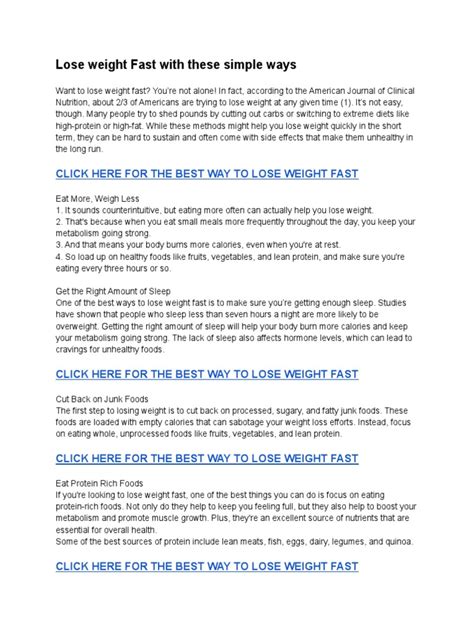 Lose weight Fast with these simple ways

Want to lose weight fast? You're not alone! In fact, according to the American Journal of Clinical Nutrition, about 2/3 of Americans are trying to lose weight at any given time (1). It's not easy, though. Many people try to shed pounds by cutting out carbs or switching to extreme diets like high-protein or high-fat. While these methods might help you lose weight quickly in the short term, they can be hard to sustain and often come with side effects that make them unhealthy in the long run.

CLICK HERE FOR THE BEST WAY TO LOSE WEIGHT FAST

Eat More, Weigh Less
1. It sounds counterintuitive, but eating more often can actually help you lose weight.
2. That's because when you eat small meals more frequently throughout the day, you keep your metabolism going strong.
3. And that means your body burns more calories, even when you're at rest.
4. So load up on healthy foods like fruits, vegetables, and lean protein, and make sure you're eating every three hours or so.

Get the Right Amount of Sleep
One of the best ways to lose weight fast is to make sure you're getting enough sleep. Studies have shown that people who sleep less than seven hours a night are more likely to be overweight. Getting the right amount of sleep will help your body burn more calories and keep your metabolism going strong. The lack of sleep also affects hormone levels, which can lead to cravings for unhealthy foods.

CLICK HERE FOR THE BEST WAY TO LOSE WEIGHT FAST

Cut Back on Junk Foods
The first step to losing weight is to cut back on processed, sugary, and fatty junk foods. These foods are loaded with empty calories that can sabotage your weight loss efforts. Instead, focus on eating whole, unprocessed foods like fruits, vegetables, and lean protein.

CLICK HERE FOR THE BEST WAY TO LOSE WEIGHT FAST

Eat Protein Rich Foods
If you're looking to lose weight fast, one of the best things you can do is focus on eating protein-rich foods. Not only do they help to keep you feeling full, but they also help to boost your metabolism and promote muscle growth. Plus, they're an excellent source of nutrients that are essential for overall health.
Some of the best sources of protein include lean meats, fish, eggs, dairy, legumes, and quinoa.

CLICK HERE FOR THE BEST WAY TO LOSE WEIGHT FAST